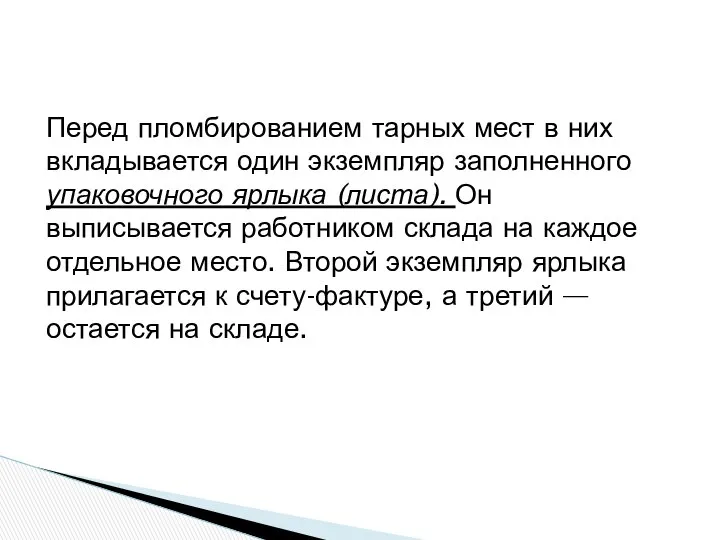 Перед пломбированием тарных мест в них вкладывается один экземпляр заполненного упаковочного ярлыка (листа). Он выписывается работником склада на каждое отдельное место. Второй экземпляр ярлыка прилагается к счету-фактуре, а третий — остается на складе.